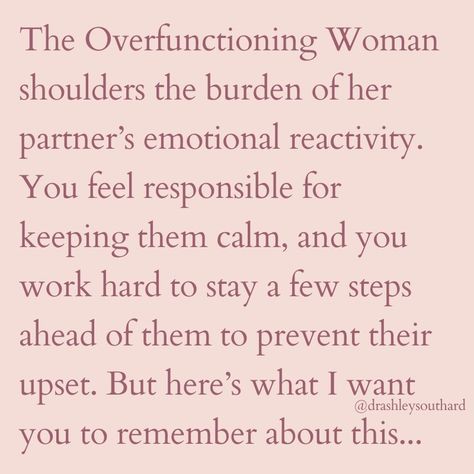 The Overfunctioning Woman shoulders the burden of her partner's emotional reactivity. You feel responsible for keeping them calm, and you work hard to stay a few steps ahead of them to prevent their upset. But here's what I want you to remember about this...

@drashleysouthard